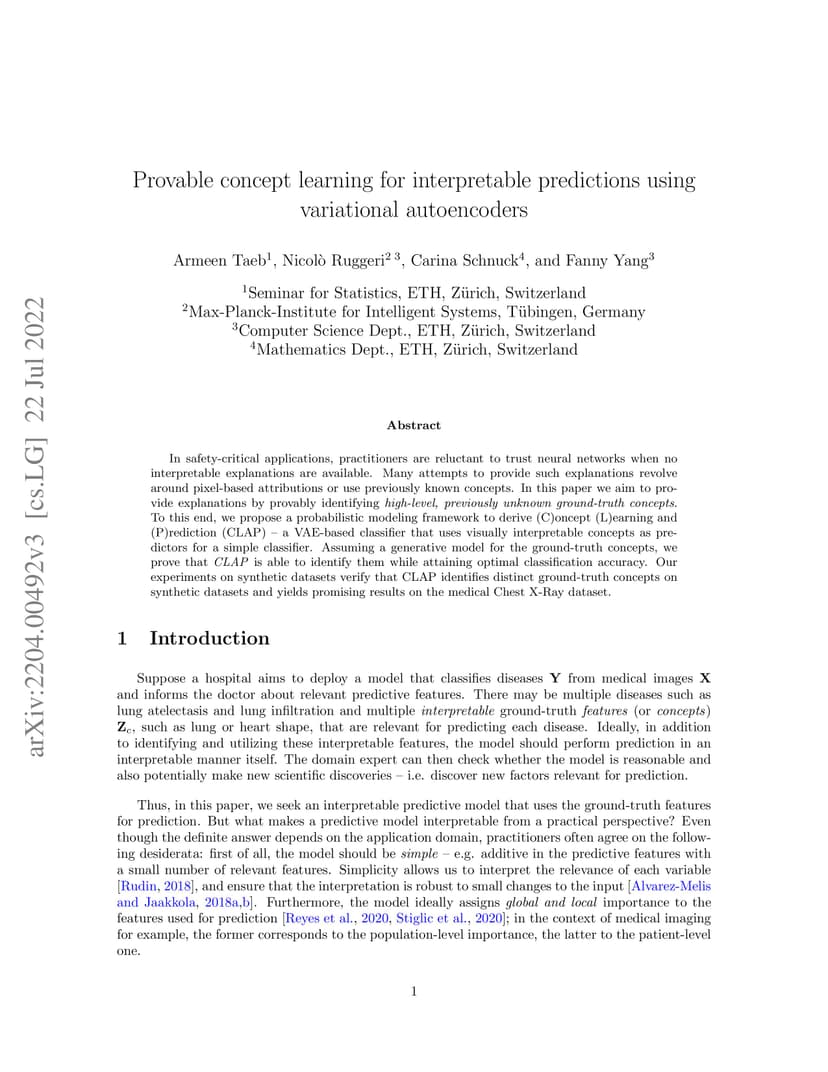 arXiv:2204.00492v3 [cs.LG] 22 Jul 2022

Provable concept learning for interpretable predictions using variational autoencoders

Armeen Taeb$^1$, Nicolò Ruggeri$^{2\ 3}$, Carina Schnuck$^4$, and Fanny Yang$^3$

$^1$Seminar for Statistics, ETH, Zürich, Switzerland
$^2$Max-Planck-Institute for Intelligent Systems, Tübingen, Germany
$^3$Computer Science Dept., ETH, Zürich, Switzerland
$^4$Mathematics Dept., ETH, Zürich, Switzerland

Abstract

In safety-critical applications, practitioners are reluctant to trust neural networks when no interpretable explanations are available. Many attempts to provide such explanations revolve around pixel-based attributions or use previously known concepts. In this paper we aim to provide explanations by provably identifying high-level, previously unknown ground-truth concepts. To this end, we propose a probabilistic modeling framework to derive (C)oncept (L)earning and (P)rediction (CLAP) – a VAE-based classifier that uses visually interpretable concepts as predictors for a simple classifier. Assuming a generative model for the ground-truth concepts, we prove that CLAP is able to identify them while attaining optimal classification accuracy. Our experiments on synthetic datasets verify that CLAP identifies distinct ground-truth concepts on synthetic datasets and yields promising results on the medical Chest X-Ray dataset.

1 Introduction

Suppose a hospital aims to deploy a model that classifies diseases $\mathbf{Y}$ from medical images $\mathbf{X}$ and informs the doctor about relevant predictive features. There may be multiple diseases such as lung atelectasis and lung infiltration and multiple interpretable ground-truth features (or concepts) $\mathbf{Z}_c$, such as lung or heart shape, that are relevant for predicting each disease. Ideally, in addition to identifying and utilizing these interpretable features, the model should perform prediction in an interpretable manner itself. The domain expert can then check whether the model is reasonable and also potentially make new scientific discoveries – i.e. discover new factors relevant for prediction.

Thus, in this paper, we seek an interpretable predictive model that uses the ground-truth features for prediction. But what makes a predictive model interpretable from a practical perspective? Even though the definite answer depends on the application domain, practitioners often agree on the following desiderata: first of all, the model should be simple – e.g. additive in the predictive features with a small number of relevant features. Simplicity allows us to interpret the relevance of each variable [Rudin, 2018], and ensure that the interpretation is robust to small changes to the input [Alvarez-Melis and Jaakkola, 2018a,b]. Furthermore, the model ideally assigns global and local importance to the features used for prediction [Reyes et al., 2020, Stiglic et al., 2020]; in the context of medical imaging for example, the former corresponds to the population-level importance, the latter to the patient-level one.

1